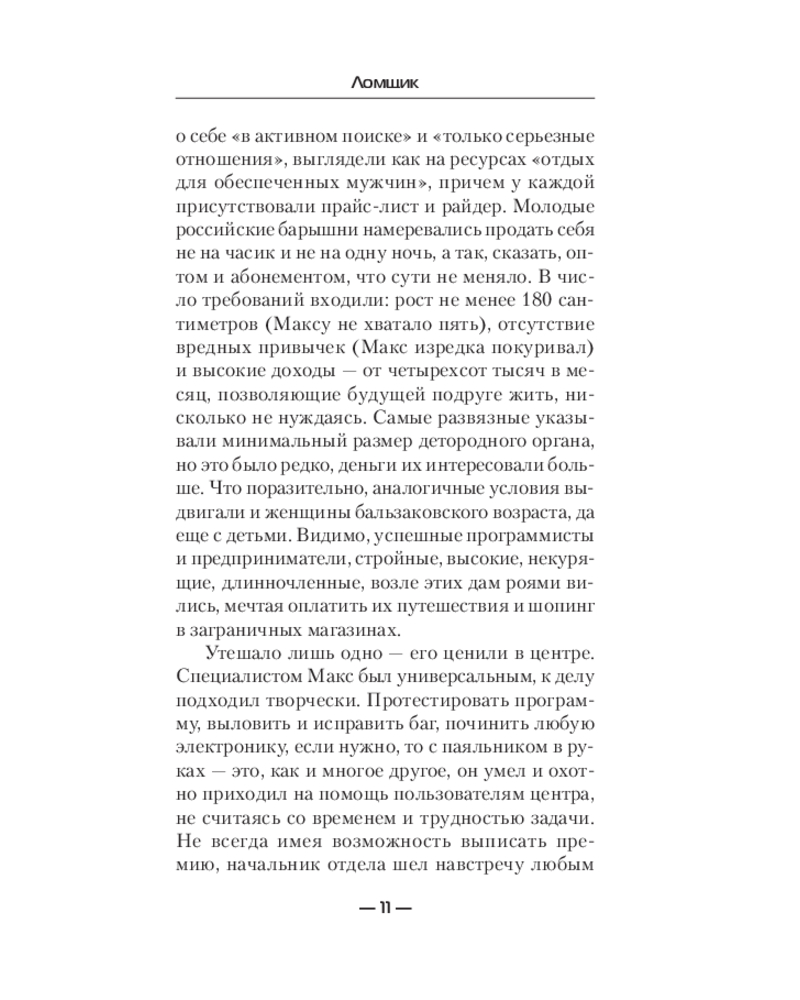 Ломщик

о себе «в активном поиске» и «только серьезные отношения», выглядели как на ресурсах «отдых для обеспеченных мужчин», причем у каждой присутствовали прайс-лист и райдер. Молодые российские барышни намеревались продать себя не на часик и не на одну ночь, а так, сказать, оптом и абонементом, что сути не меняло. В число требований входили: рост не менее 180 сантиметров (Максу не хватало пять), отсутствие вредных привычек (Макс изредка покуривал) и высокие доходы — от четырехсот тысяч в месяц, позволяющие будущей подруге жить, нисколько не нуждаясь. Самые развязные указывали минимальный размер детородного органа, но это было редко, деньги их интересовали больше. Что поразительно, аналогичные условия выдвигали и женщины бальзаковского возраста, да еще с детьми. Видимо, успешные программисты и предприниматели, стройные, высокие, некурящие, длинночленные, возле этих дам роями вились, мечтая оплатить их путешествия и шопинг в заграничных магазинах.

Утешало лишь одно — его ценили в центре. Специалистом Макс был универсальным, к делу подходил творчески. Протестировать программу, выловить и исправить баг, починить любую электронику, если нужно, то с паяльником в руках — это, как и многое другое, он умел и охотно приходил на помощь пользователям центра, не считаясь со временем и трудностью задачи. Не всегда имея возможность выписать премию, начальник отдела шел навстречу любым

— 11 —